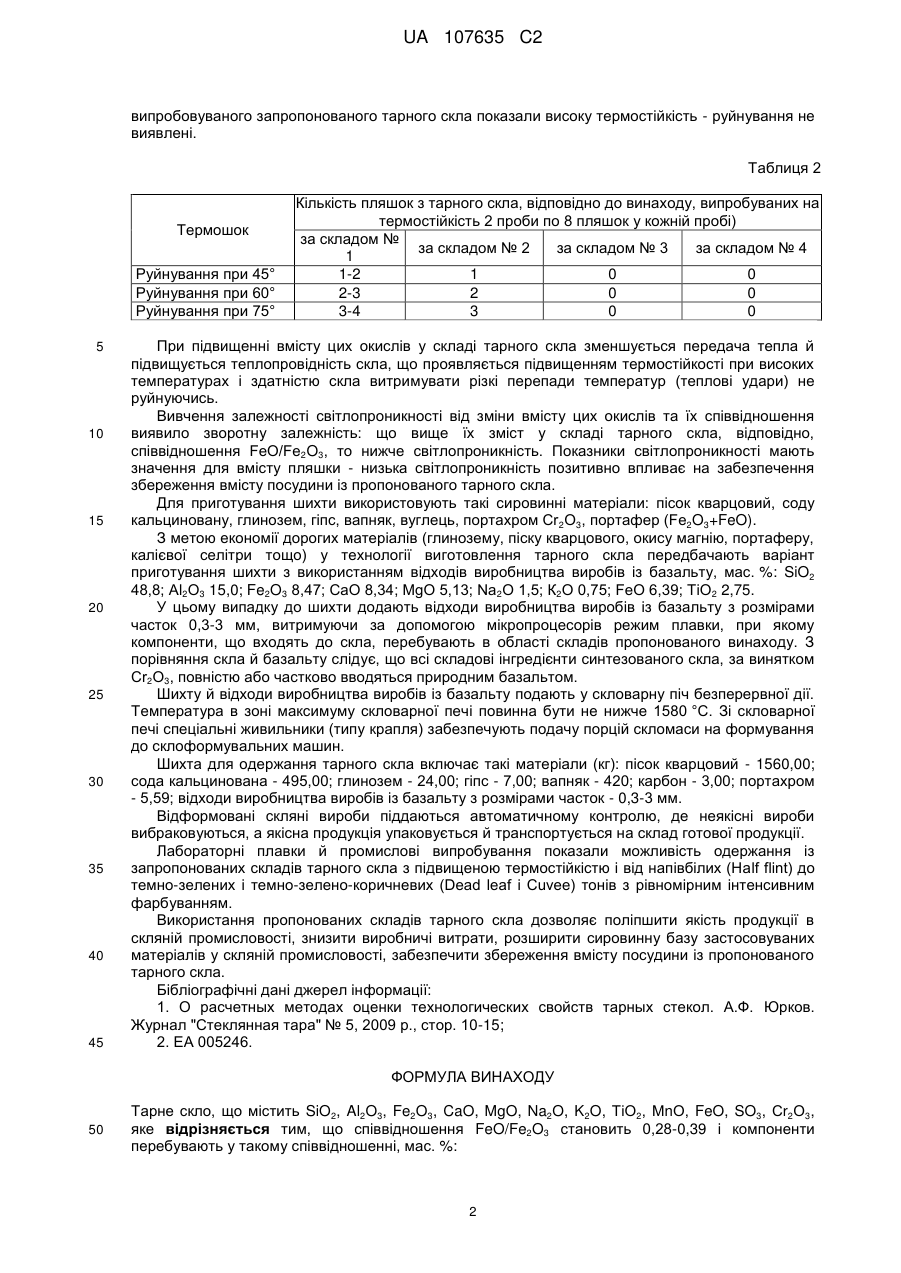 UA 107635 C2

випробовуваного запропонованого тарного скла показали високу термостійкість - руйнування не виявлені.

Таблиця 2

| Термошок | Кількість пляшок з тарного скла, відповідно до винаходу, випробуваних на термостійкість 2 проби по 8 пляшок у кожній пробі) | | | |
|---|---|---|---|---|
| | за складом № 1 | за складом № 2 | за складом № 3 | за складом № 4 |
| Руйнування при 45° | 1-2 | 1 | 0 | 0 |
| Руйнування при 60° | 2-3 | 2 | 0 | 0 |
| Руйнування при 75° | 3-4 | 3 | 0 | 0 |

5 При підвищенні вмісту цих окислів у складі тарного скла зменшується передача тепла й підвищується теплопровідність скла, що проявляється підвищенням термостійкості при високих температурах і здатністю скла витримувати різкі перепади температур (теплові удари) не руйнуючись.

10 Вивчення залежності світлопроникності від зміни вмісту цих окислів та їх співвідношення виявило зворотну залежність: що вище їх зміст у складі тарного скла, відповідно, співвідношення $FeO/Fe_2O_3$, то нижче світлопроникність. Показники світлопроникності мають значення для вмісту пляшки - низька світлопроникність позитивно впливає на забезпечення збереження вмісту посудини із пропонованого тарного скла.

15 Для приготування шихти використовують такі сировинні матеріали: пісок кварцовий, соду кальциновану, глинозем, гіпс, вапняк, вуглець, портахром $Cr_2O_3$, портафер ($Fe_2O_3$+FeO).

З метою економії дорогих матеріалів (глинозему, піску кварцового, окису магнію, портаферу, калієвої селітри тощо) у технології виготовлення тарного скла передбачають варіант приготування шихти з використанням відходів виробництва виробів із базальту, мас. %: $SiO_2$ 48,8; $Al_2O_3$ 15,0; $Fe_2O_3$ 8,47; CaO 8,34; MgO 5,13; $Na_2O$ 1,5; $K_2O$ 0,75; FeO 6,39; $TiO_2$ 2,75.

20 У цьому випадку до шихти додають відходи виробництва виробів із базальту з розмірами часток 0,3-3 мм, витримуючи за допомогою мікропроцесорів режим плавки, при якому компоненти, що входять до скла, перебувають в області складів пропонованого винаходу. З порівняння скла й базальту слідує, що всі складові інгредієнти синтезованого скла, за винятком $Cr_2O_3$, повністю або частково вводяться природним базальтом.

25 Шихту й відходи виробництва виробів із базальту подають у скловарну піч безперервної дії. Температура в зоні максимуму скловарної печі повинна бути не нижче 1580 °С. Зі скловарної печі спеціальні живильники (типу крапля) забезпечують подачу порцій скломаси на формування до склоформувальних машин.

30 Шихта для одержання тарного скла включає такі матеріали (кг): пісок кварцовий - 1560,00; сода кальцинована - 495,00; глинозем - 24,00; гіпс - 7,00; вапняк - 420; карбон - 3,00; портахром - 5,59; відходи виробництва виробів із базальту з розмірами часток - 0,3-3 мм.

Відформовані скляні вироби піддаються автоматичному контролю, де неякісні вироби вибраковуються, а якісна продукція упаковується й транспортується на склад готової продукції.

35 Лабораторні плавки й промислові випробування показали можливість одержання із запропонованих складів тарного скла з підвищеною термостійкістю і від напівбілих (Half flint) до темно-зелених і темно-зелено-коричневих (Dead leaf і Cuvee) тонів з рівномірним інтенсивним фарбуванням.

40 Використання пропонованих складів тарного скла дозволяє поліпшити якість продукції в скляній промисловості, знизити виробничі витрати, розширити сировинну базу застосовуваних матеріалів у скляній промисловості, забезпечити збереження вмісту посудини із пропонованого тарного скла.

Бібліографічні дані джерел інформації:
1. О расчетных методах оценки технологических свойств тарных стекол. А.Ф. Юрков. Журнал "Стеклянная тара" № 5, 2009 р., стор. 10-15;
45 2. ЕА 005246.

ФОРМУЛА ВИНАХОДУ

50 Тарне скло, що містить $SiO_2$, $Al_2O_3$, $Fe_2O_3$, CaO, MgO, $Na_2O$, $K_2O$, $TiO_2$, MnO, FeO, $SO_3$, $Cr_2O_3$, яке **відрізняється** тим, що співвідношення $FeO/Fe_2O_3$ становить 0,28-0,39 і компоненти перебувають у такому співвідношенні, мас. %:

2